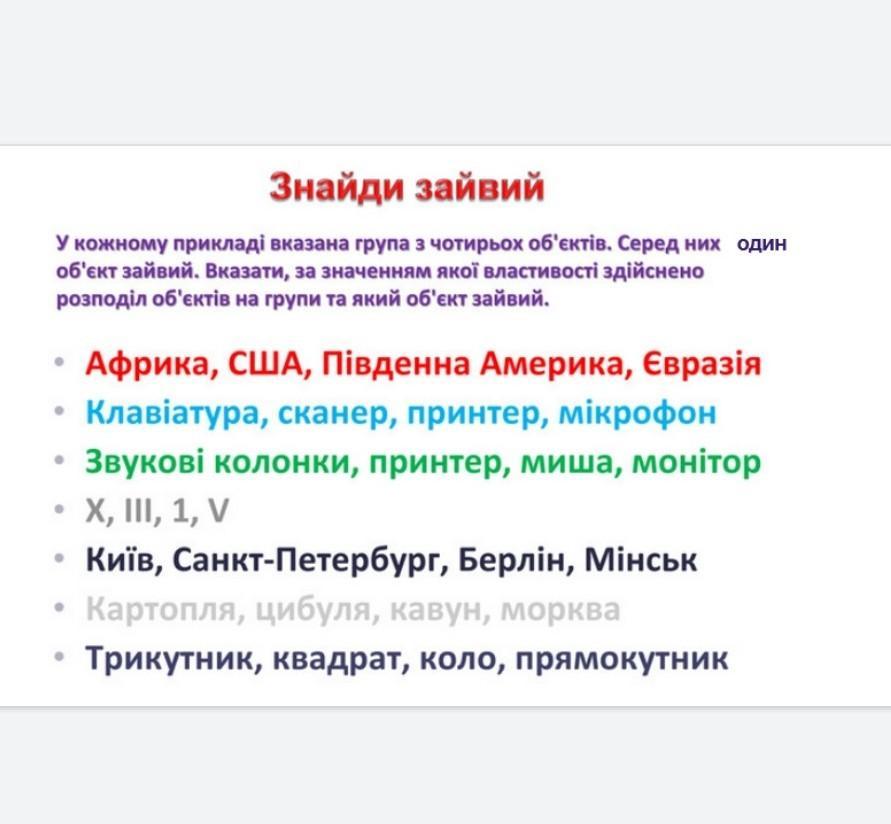 Знайди зайвий

У кожному прикладі вказана група з чотирьох об'єктів. Серед них один об'єкт зайвий. Вказати, за значенням якої властивості здійснено розподіл об'єктів на групи та який об'єкт зайвий.

• Африка, США, Південна Америка, Євразія
• Клавіатура, сканер, принтер, мікрофон
• Звукові колонки, принтер, миша, монітор
• X, III, 1, V
• Київ, Санкт-Петербург, Берлін, Мінськ
• Картопля, цибуля, кавун, морква
• Трикутник, квадрат, коло, прямокутник